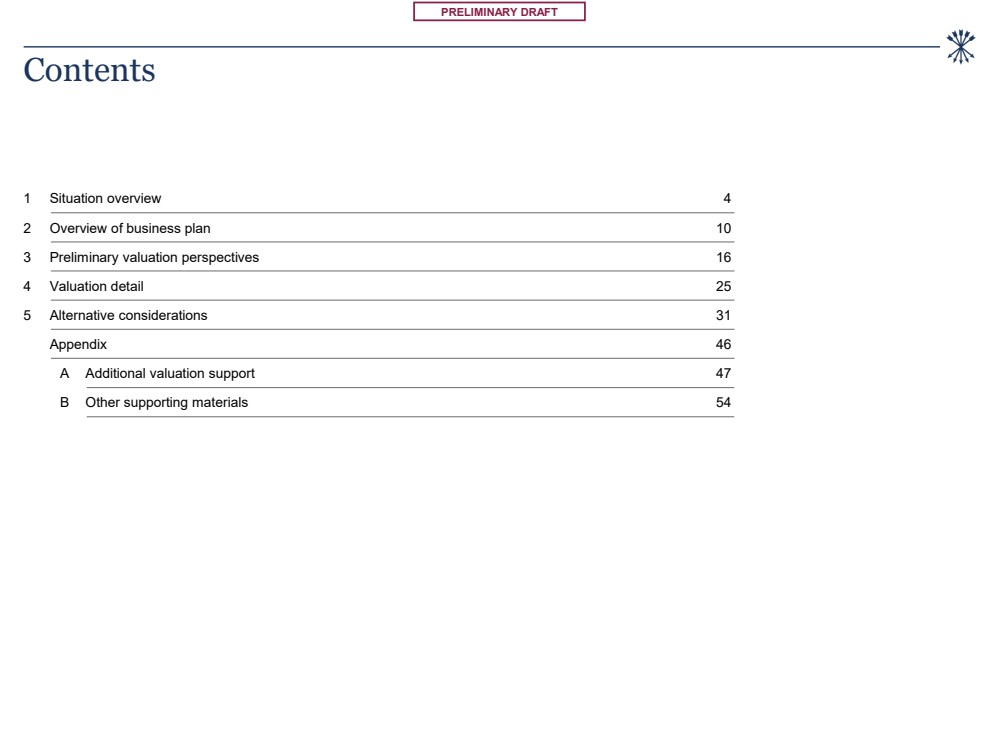 PRELIMINARY DRAFT

Contents

| | | |
|---|---|---|
| 1 | Situation overview | 4 |
| 2 | Overview of business plan | 10 |
| 3 | Preliminary valuation perspectives | 16 |
| 4 | Valuation detail | 25 |
| 5 | Alternative considerations | 31 |
| | Appendix | 46 |
| A | Additional valuation support | 47 |
| B | Other supporting materials | 54 |